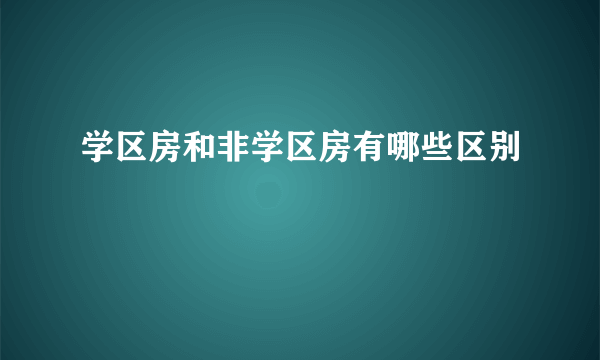 学区房和非学区房有哪些区别